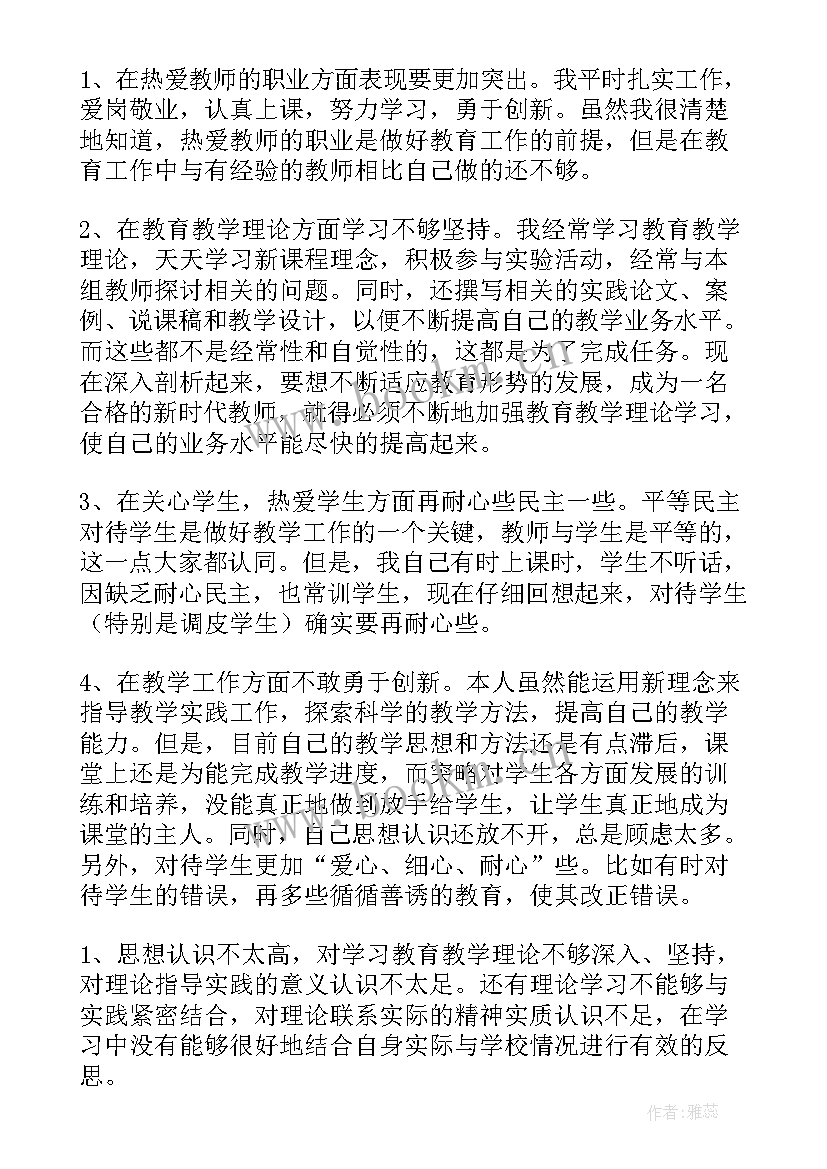 1、在热爱教师的职业方面表现要更加突出。我平时扎实工作，爱岗敬业，认真上课，努力学习，勇于创新。虽然我很清楚地知道，热爱教师的职业是做好教育工作的前提，但是在教育工作中与有经验的教师相比自己做的还不够。

2、在教育教学理论方面学习不够坚持。我经常学习教育教学理论，天天学习新课程理念，积极参与实验活动，经常与本组教师探讨相关的问题。同时，还撰写相关的实践论文、案例、说课稿和教学设计，以便不断提高自己的教学业务水平。而这些都不是经常性和自觉性的，这都是为了完成任务。现在深入剖析起来，要想不断适应教育形势的发展，成为一名合格的新时代教师，就得必须不断地加强教育教学理论学习，使自己的业务水平能尽快的提高起来。

3、在关心学生，热爱学生方面再耐心些民主一些。平等民主对待学生是做好教学工作的一个关键，教师与学生是平等的，这一点大家都认同。但是，我自己有时上课时，学生不听话，因缺乏耐心民主，也常训学生，现在仔细回想起来，对待学生（特别是调皮学生）确实要再耐心些。

4、在教学工作方面不敢勇于创新。本人虽然能运用新理念来指导教学实践工作，探索科学的教学方法，提高自己的教学能力。但是，目前自己的教学思想和方法还是有点滞后，课堂上还是为能完成教学进度，而忽略对学生各方面发展的训练和培养，没能真正地做到放手给学生，让学生真正地成为课堂的主人。同时，自己思想认识还放不开，总是顾虑太多。另外，对待学生更加“爱心、细心、耐心”些。比如有时对待学生的错误，再多些循循善诱的教育，使其改正错误。

1、思想认识不太高，对学习教育教学理论不够深入、坚持，对理论指导实践的意义认识不太足。还有理论学习不能够与实践紧密结合，对理论联系实际的精神实质认识不足，在学习中没有能够很好地结合自身实际与学校情况进行有效的反思。

作者：雅蕊